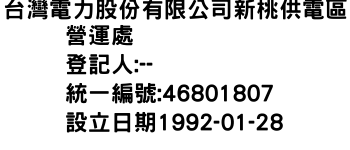 台灣電力股份有限公司新桃供電區營運處
登記人:--
統一編號:46801807
設立日期1992-01-28